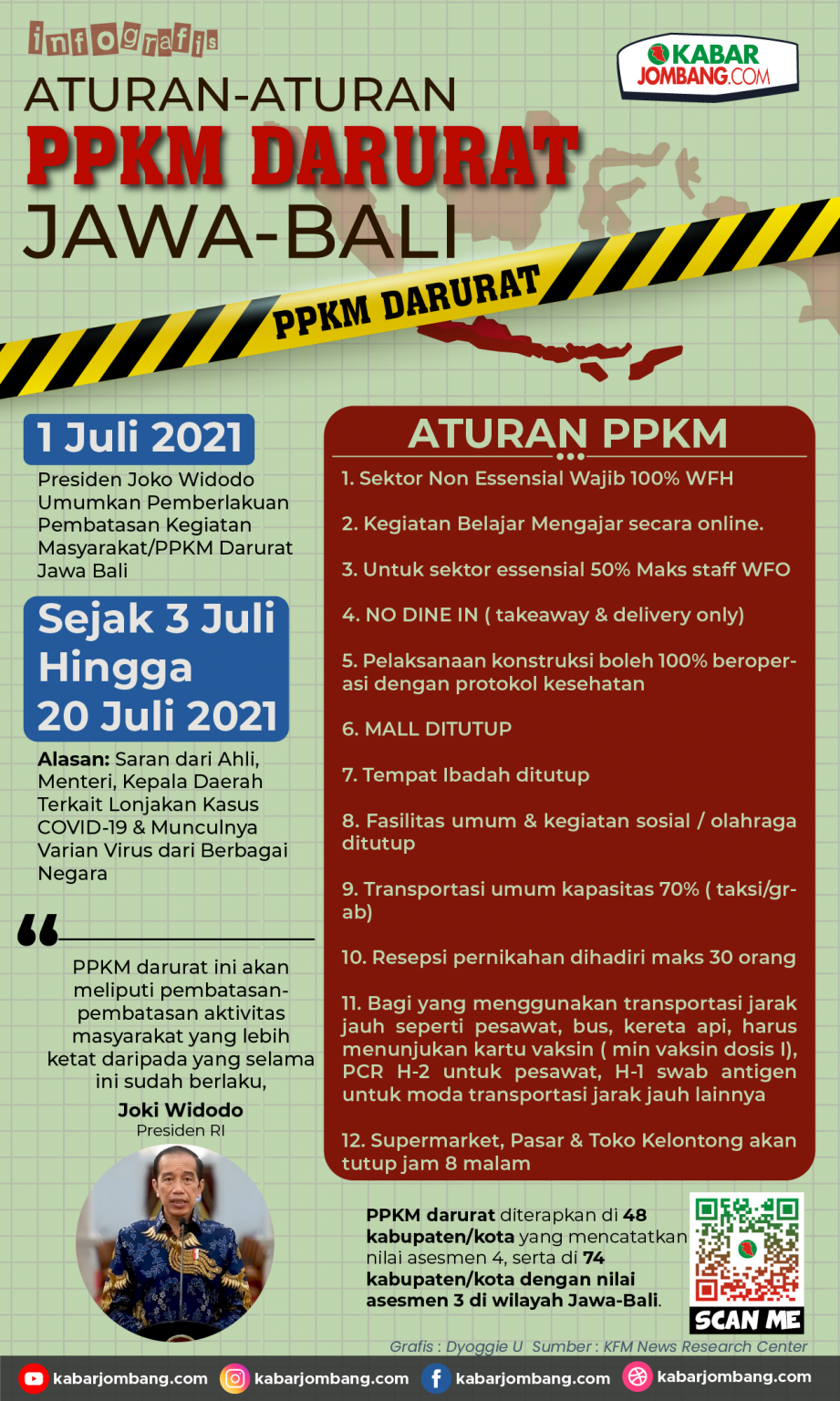 infografis

KABAR JOMBANG.COM

ATURAN-ATURAN
PPKM DARURAT
JAWA-BALI

PPKM DARURAT

1 Juli 2021

Presiden Joko Widodo Umumkan Pemberlakuan Pembatasan Kegiatan Masyarakat/PPKM Darurat Jawa Bali

Sejak 3 Juli Hingga 20 Juli 2021

Alasan: Saran dari Ahli, Menteri, Kepala Daerah Terkait Lonjakan Kasus COVID-19 & Munculnya Varian Virus dari Berbagai Negara

PPKM darurat ini akan meliputi pembatasan-pembatasan aktivitas masyarakat yang lebih ketat daripada yang selama ini sudah berlaku,

Joki Widodo
Presiden RI

ATURAN PPKM

1. Sektor Non Essensial Wajib 100% WFH

2. Kegiatan Belajar Mengajar secara online.

3. Untuk sektor essensial 50% Maks staff WFO

4. NO DINE IN ( takeaway & delivery only)

5. Pelaksanaan konstruksi boleh 100% beroperasi dengan protokol kesehatan

6. MALL DITUTUP

7. Tempat Ibadah ditutup

8. Fasilitas umum & kegiatan sosial / olahraga ditutup

9. Transportasi umum kapasitas 70% ( taksi/grab)

10. Resepsi pernikahan dihadiri maks 30 orang

11. Bagi yang menggunakan transportasi jarak jauh seperti pesawat, bus, kereta api, harus menunjukan kartu vaksin ( min vaksin dosis I), PCR H-2 untuk pesawat, H-1 swab antigen untuk moda transportasi jarak jauh lainnya

12. Supermarket, Pasar & Toko Kelontong akan tutup jam 8 malam

PPKM darurat diterapkan di 48 kabupaten/kota yang mencatatkan nilai asesmen 4, serta di 74 kabupaten/kota dengan nilai asesmen 3 di wilayah Jawa-Bali.

SCAN ME

Grafis : Dyoggie U Sumber : KFM News Research Center

kabarjombang.com kabarjombang.com kabarjombang.com kabarjombang.com